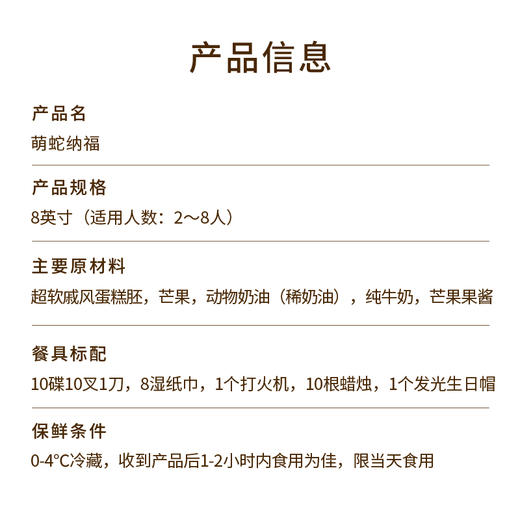 产品信息

产品名
萌蛇纳福

产品规格
8英寸（适用人数：2～8人）

主要原材料
超软戚风蛋糕胚，芒果，动物奶油（稀奶油），纯牛奶，芒果果酱

餐具标配
10碟10叉1刀，8湿纸巾，1个打火机，10根蜡烛，1个发光生日帽

保鲜条件
0-4°C冷藏，收到产品后1-2小时内食用为佳，限当天食用